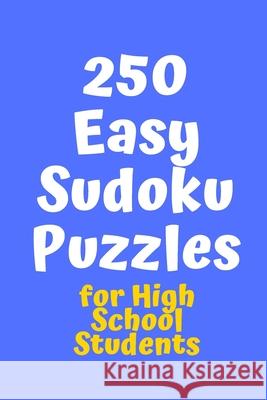 250 Easy Sudoku Puzzles

for High School Students

Kraina Książek